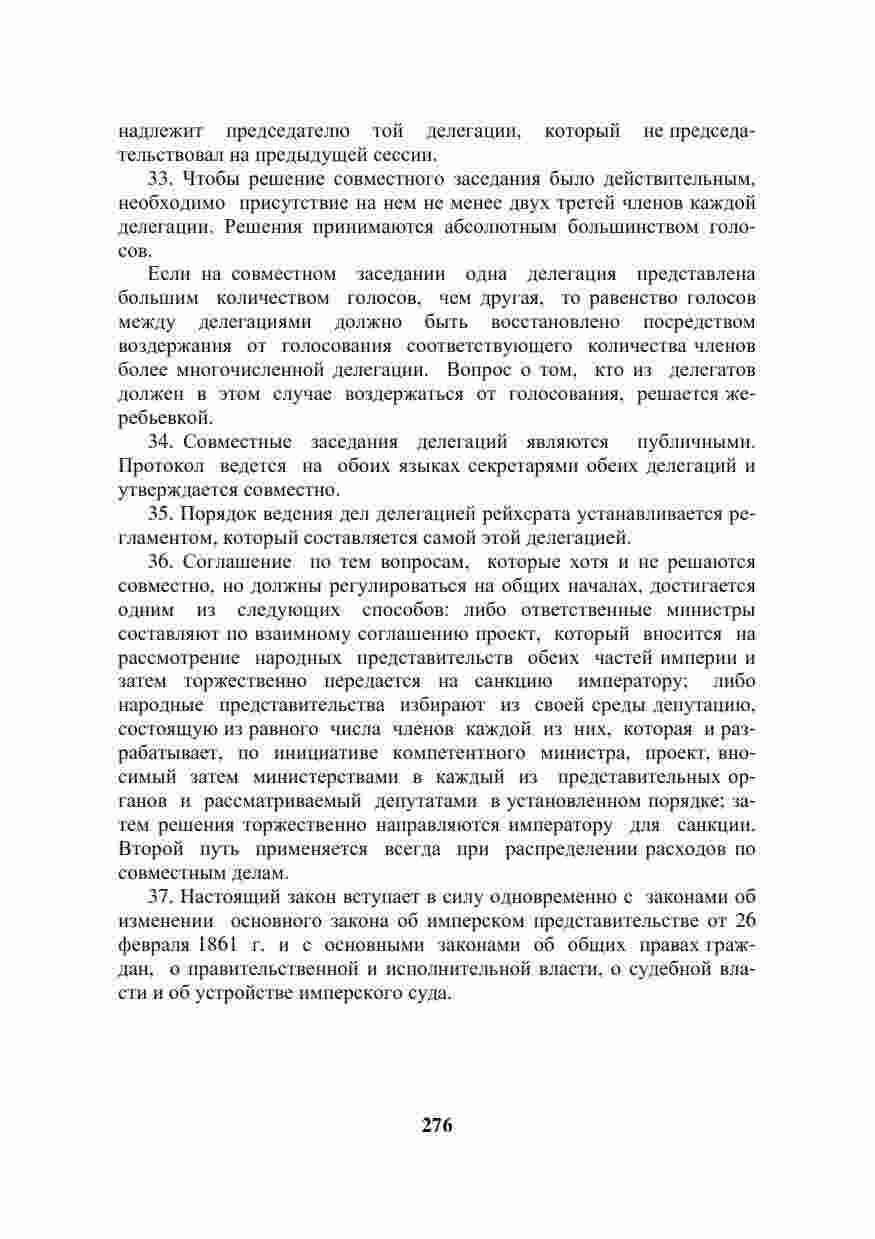 надлежит председателю той делегации, который не председательствовал на предыдущей сессии.

33. Чтобы решение совместного заседания было действительным, необходимо присутствие на нем не менее двух третей членов каждой делегации. Решения принимаются абсолютным большинством голосов.

Если на совместном заседании одна делегация представлена большим количеством голосов, чем другая, то равенство голосов между делегациями должно быть восстановлено посредством воздержания от голосования соответствующего количества членов более многочисленной делегации. Вопрос о том, кто из делегатов должен в этом случае воздержаться от голосования, решается жеребьевкой.

34. Совместные заседания делегаций являются публичными. Протокол ведется на обоих языках секретарями обеих делегаций и утверждается совместно.

35. Порядок ведения дел делегацией рейхсрата устанавливается регламентом, который составляется самой этой делегацией.

36. Соглашение по тем вопросам, которые хотя и не решаются совместно, но должны регулироваться на общих началах, достигается одним из следующих способов: либо ответственные министры составляют по взаимному соглашению проект, который вносится на рассмотрение народных представительств обеих частей империи и затем торжественно передается на санкцию императору; либо народные представительства избирают из своей среды депутацию, состоящую из равного числа членов каждой из них, которая и разрабатывает, по инициативе компетентного министра, проект, вносимый затем министерствами в каждый из представительных органов и рассматриваемый депутатами в установленном порядке; затем решения торжественно направляются императору для санкции. Второй путь применяется всегда при распределении расходов по совместным делам.

37. Настоящий закон вступает в силу одновременно с законами об изменении основного закона об имперском представительстве от 26 февраля 1861 г. и с основными законами об общих правах граждан, о правительственной и исполнительной власти, о судебной власти и об устройстве имперского суда.

276